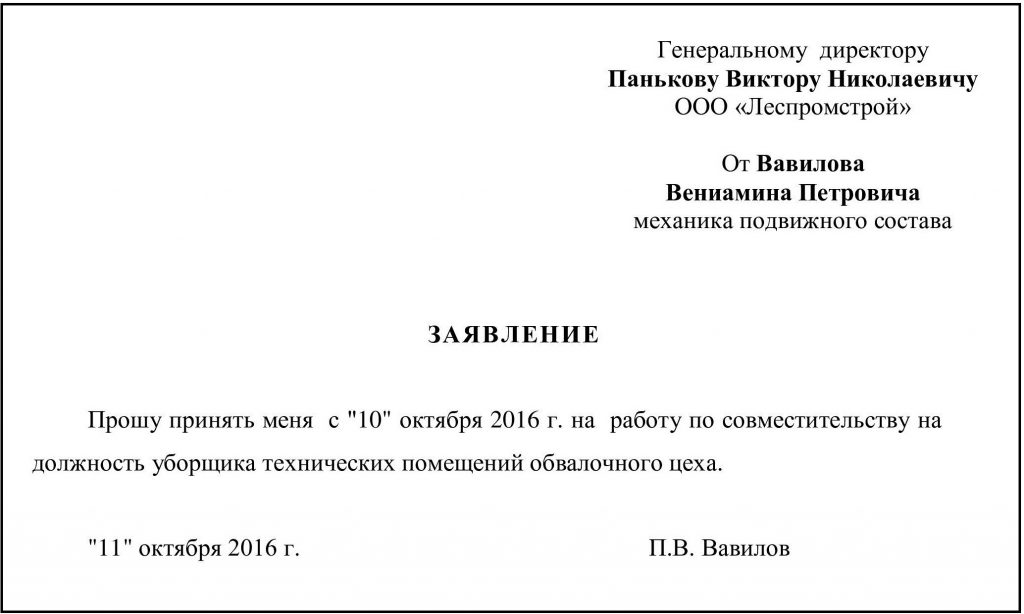 Генеральному директору
Панькову Виктору Николаевичу
ООО «Леспромстрой»

От Вавилова
Вениамина Петровича
механика подвижного состава

ЗАЯВЛЕНИЕ

Прошу принять меня с "10" октября 2016 г. на работу по совместительству на должность уборщика технических помещений обвалочного цеха.

"11" октября 2016 г.

П.В. Вавилов